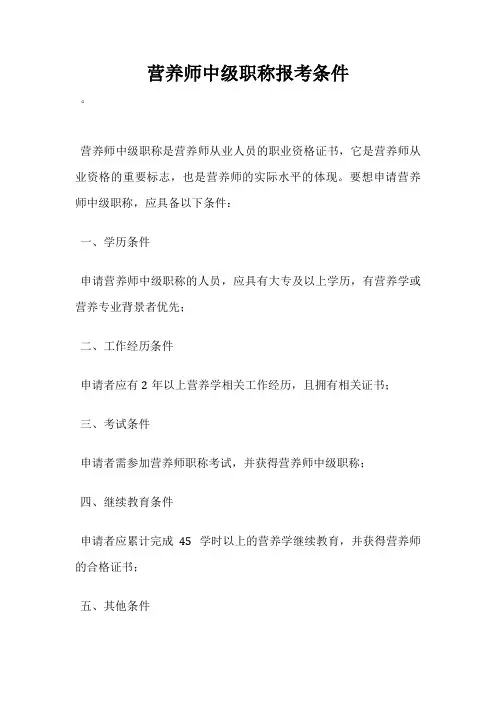 营养师中级职称报考条件

。

营养师中级职称是营养师从业人员的职业资格证书，它是营养师从业资格的重要标志，也是营养师的实际水平的体现。要想申请营养师中级职称，应具备以下条件：

一、学历条件

申请营养师中级职称的人员，应具有大专及以上学历，有营养学或营养专业背景者优先；

二、工作经历条件

申请者应有 2 年以上营养学相关工作经历，且拥有相关证书；

三、考试条件

申请者需参加营养师职称考试，并获得营养师中级职称；

四、继续教育条件

申请者应累计完成 45 学时以上的营养学继续教育，并获得营养师的合格证书；

五、其他条件